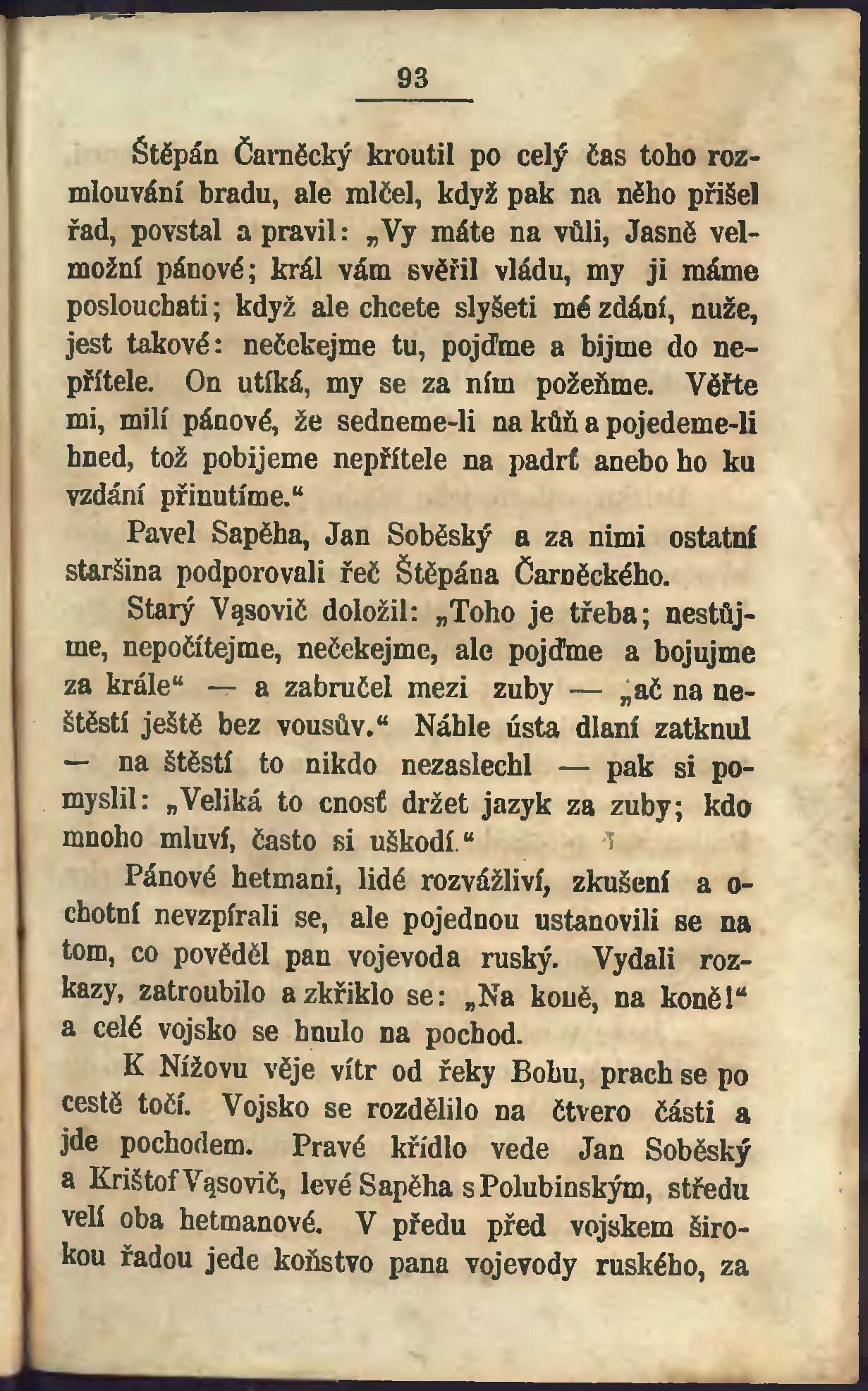 93

Štěpán Čarněcký kroutil po celý čas toho rozmlouvání bradu, ale mlčel, když pak na něho přišel řad, povstal a pravil: „Vy máte na vůli, Jasně velmožní pánové; král vám svěřil vládu, my ji máme poslouchati; když ale chcete slyšeti mé zdání, nuže, jest takové: nečekejme tu, pojďme a bijme do nepřítele. On utíká, my se za ním požeňme. Věřte mi, milí pánové, že sedneme-li na kůň a pojedeme-li hned, tož pobijeme nepřítele na padrť anebo ho ku vzdání přinutíme.“

Pavel Sapěha, Jan Soběský a za nimi ostatní staršina podporovali řeč Štěpána Čarněckého.

Starý Vąsovič doložil: „Toho je třeba; nestůjme, nepočítejme, nečekejme, ale pojďme a bojujme za krále“ — a zabručel mezi zuby — „ač na neštěstí ještě bez vousův.“ Náhle ústa dlaní zatknul — na štěstí to nikdo nezaslechl — pak si pomyslil: „Veliká to cnosť držet jazyk za zuby; kdo mnoho mluví, často si uškodí.“

Pánové hetmani, lidé rozvážliví, zkušení a ochotní nevzpírali se, ale pojednou ustanovili se na tom, co pověděl pan vojevoda ruský. Vydali rozkazy, zatroubilo a zkřiklo se: „Na koně, na koně!“ a celé vojsko se hnulo na pochod.

K Nížovu věje vítr od řeky Bohu, prach se po cestě točí. Vojsko se rozdělilo na čtvero části a jde pochodem. Pravé křídlo vede Jan Soběský a Krištof Vąsovič, levé Sapěha s Polubinským, středu velí oba hetmanové. V předu před vojskem širokou řadou jede koňstvo pana vojevody ruského, za